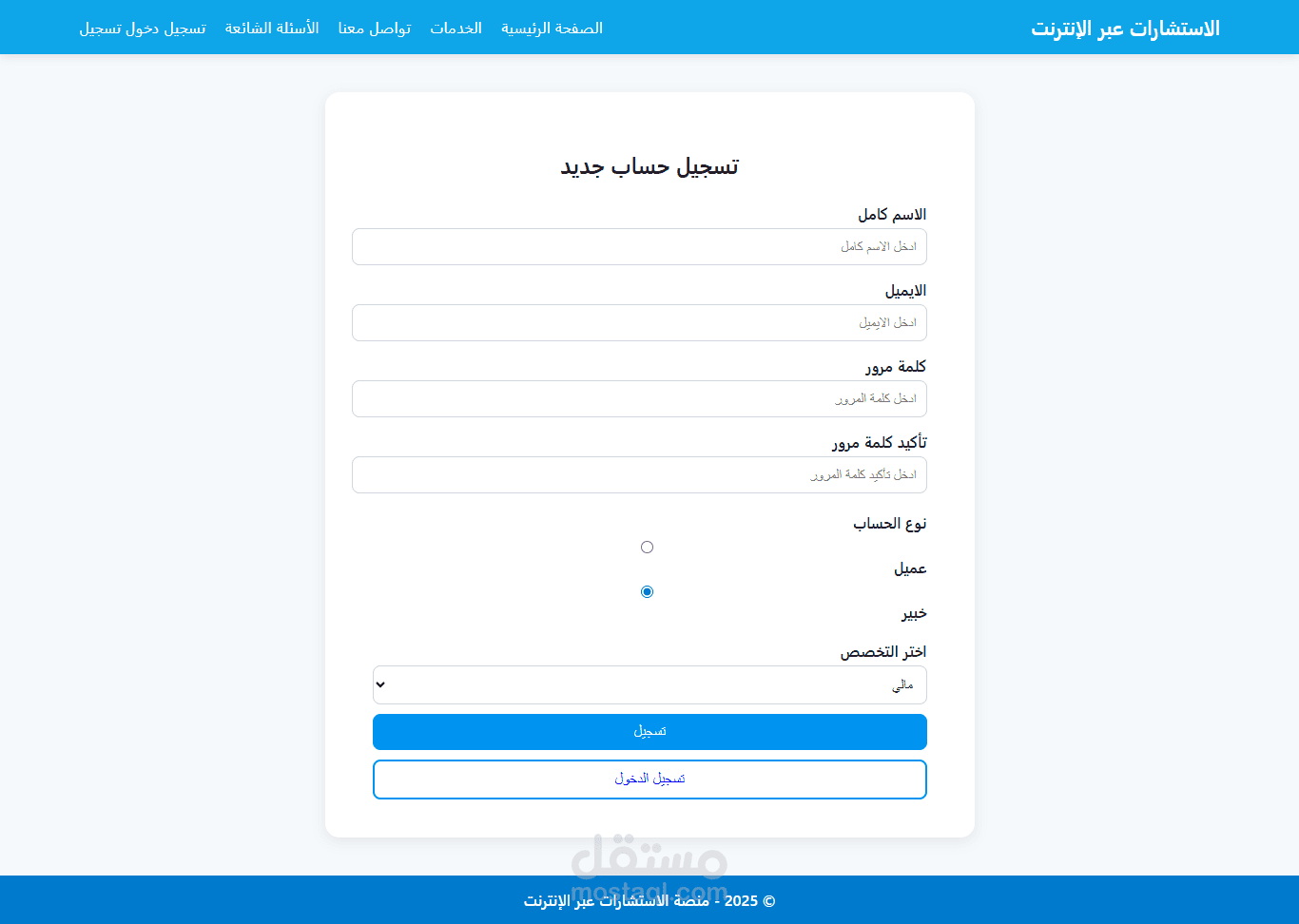 الاستشارات عبر الإنترنت

الصفحة الرئيسية الخدمات تواصل معنا الأسئلة الشائعة تسجيل دخول تسجيل

تسجيل حساب جديد

الاسم كامل

ادخل الاسم كامل

الايميل

ادخل الايميل

كلمة مرور

ادخل كلمة المرور

تأكيد كلمة مرور

ادخل تأكيد كلمة المرور

نوع الحساب

عميل

خبير

اختر التخصص

مالي

تسجيل

تسجيل الدخول

مستقل
mostaql.com

© 2025 - منصة الاستشارات عبر الإنترنت